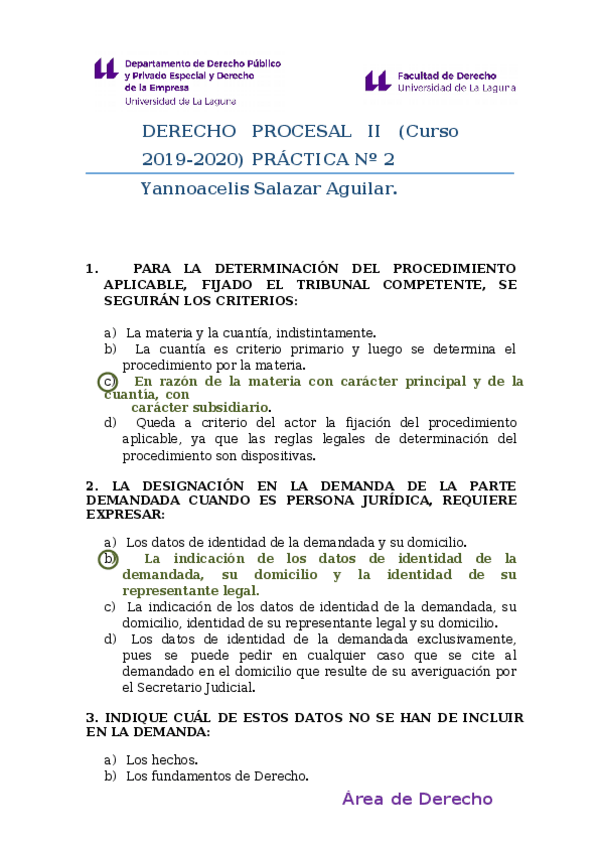 Departamento de Derecho Público y Privado Especial y Derecho de la Empresa
Universidad de La Laguna

Facultad de Derecho
Universidad de La Laguna

DERECHO PROCESAL II (Curso 2019-2020) PRÁCTICA Nº 2

Yannoacelis Salazar Aguilar.

1. PARA LA DETERMINACIÓN DEL PROCEDIMIENTO APLICABLE, FIJADO EL TRIBUNAL COMPETENTE, SE SEGUIRÁN LOS CRITERIOS:

a) La materia y la cuantía, indistintamente.
b) La cuantía es criterio primario y luego se determina el procedimiento por la materia.
c) En razón de la materia con carácter principal y de la cuantía, con carácter subsidiario.
d) Queda a criterio del actor la fijación del procedimiento aplicable, ya que las reglas legales de determinación del procedimiento son dispositivas.

2. LA DESIGNACIÓN EN LA DEMANDA DE LA PARTE DEMANDADA CUANDO ES PERSONA JURÍDICA, REQUIERE EXPRESAR:

a) Los datos de identidad de la demandada y su domicilio.
b) La indicación de los datos de identidad de la demandada, su domicilio y la identidad de su representante legal.
c) La indicación de los datos de identidad de la demandada, su domicilio, identidad de su representante legal y su domicilio.
d) Los datos de identidad de la demandada exclusivamente, pues se puede pedir en cualquier caso que se cite al demandado en el domicilio que resulte de su averiguación por el Secretario Judicial.

3. INDIQUE CUÁL DE ESTOS DATOS NO SE HAN DE INCLUIR EN LA DEMANDA:

a) Los hechos.
b) Los fundamentos de Derecho.

Área de Derecho